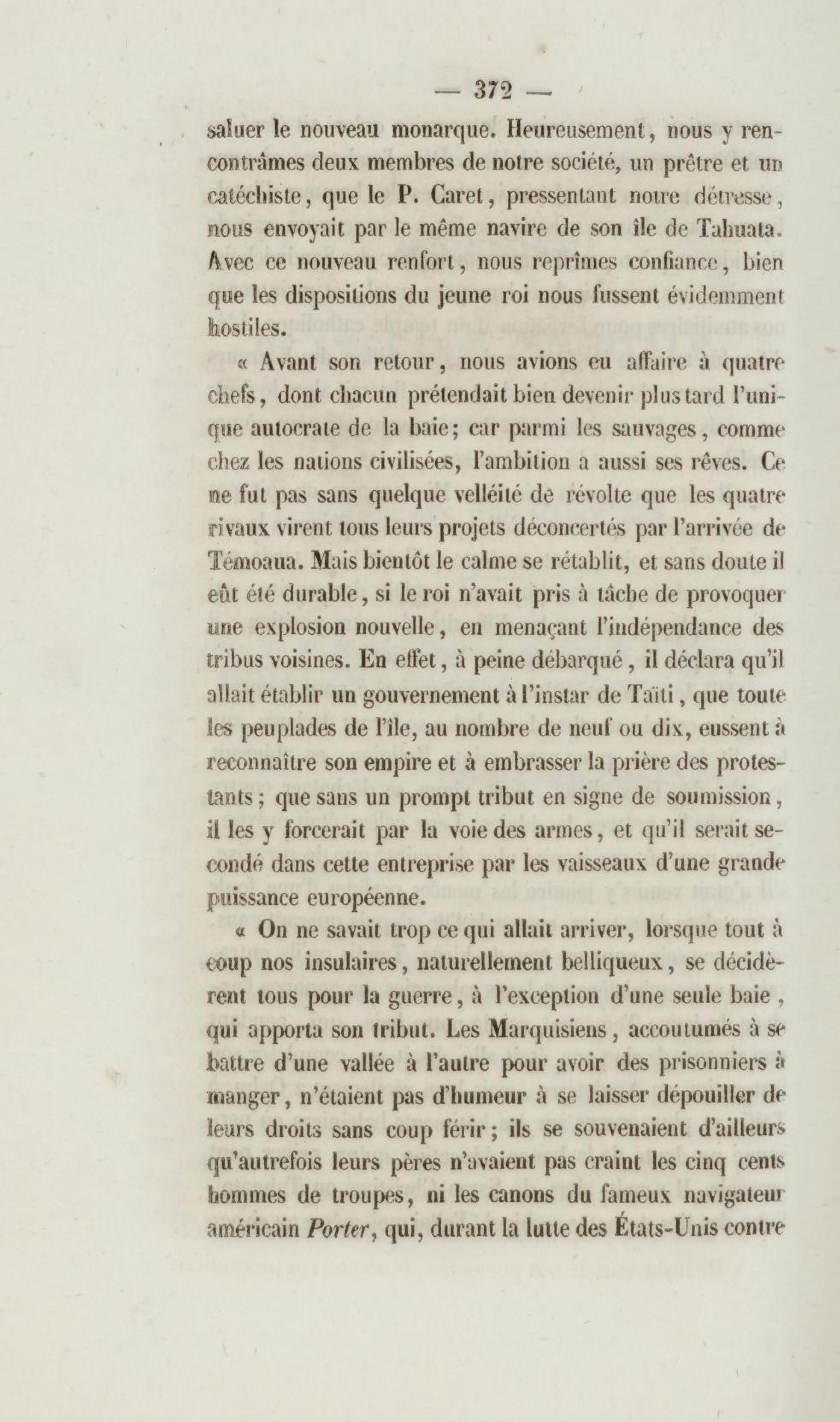 — 372 —

saluer le nouveau monarque. Heureusement, nous y rencontrâmes deux membres de notre société, un prêtre et un catéchiste, que le P. Caret, pressentant notre détresse, nous envoyait par le même navire de son île de Tahuata. Avec ce nouveau renfort, nous reprîmes confiance, bien que les dispositions du jeune roi nous fussent évidemment hostiles.

« Avant son retour, nous avions eu affaire à quatre chefs, dont chacun prétendait bien devenir plus tard l'unique autocrate de la baie; car parmi les sauvages, comme chez les nations civilisées, l'ambition a aussi ses rêves. Ce ne fut pas sans quelque velléité de révolte que les quatre rivaux virent tous leurs projets déconcertés par l'arrivée de Témoaua. Mais bientôt le calme se rétablit, et sans doute il eût été durable, si le roi n'avait pris à tâche de provoquer une explosion nouvelle, en menaçant l'indépendance des tribus voisines. En effet, à peine débarqué, il déclara qu'il allait établir un gouvernement à l'instar de Taïti, que toute les peuplades de l'île, au nombre de neuf ou dix, eussent à reconnaître son empire et à embrasser la prière des protestants; que sans un prompt tribut en signe de soumission, il les y forcerait par la voie des armes, et qu'il serait secondé dans cette entreprise par les vaisseaux d'une grande puissance européenne.

« On ne savait trop ce qui allait arriver, lorsque tout à coup nos insulaires, naturellement belliqueux, se décidèrent tous pour la guerre, à l'exception d'une seule baie, qui apporta son tribut. Les Marquisiens, accoutumés à se battre d'une vallée à l'autre pour avoir des prisonniers à manger, n'étaient pas d'humeur à se laisser dépouiller de leurs droits sans coup férir; ils se souvenaient d'ailleurs qu'autrefois leurs pères n'avaient pas craint les cinq cents hommes de troupes, ni les canons du fameux navigateur américain Porter, qui, durant la lutte des États-Unis contre